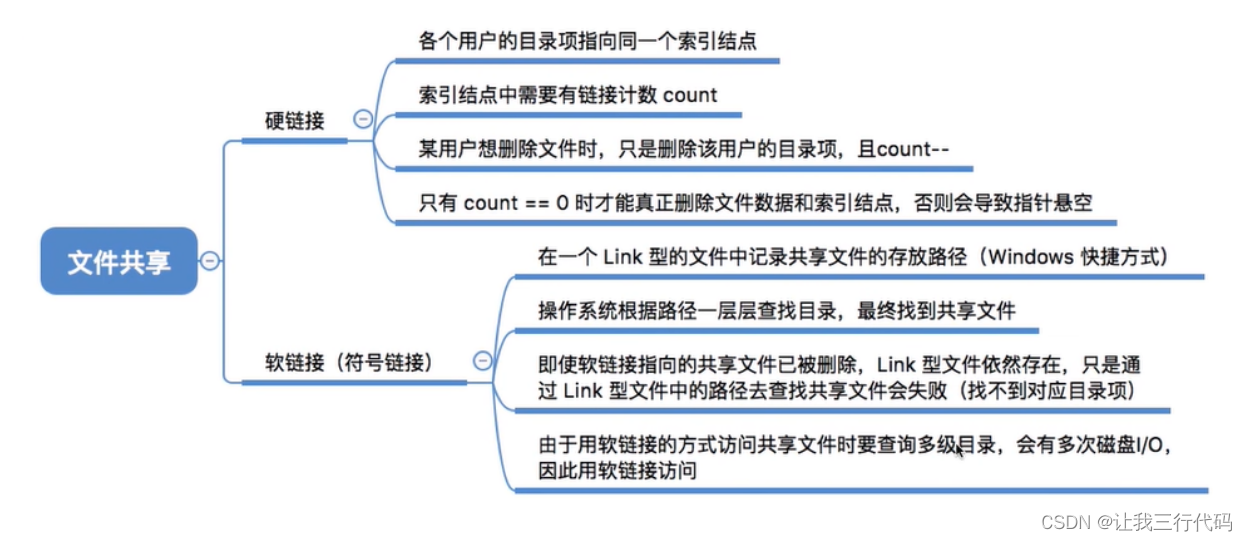 文件共享

硬链接

各个用户的目录项指向同一个索引结点

索引结点中需要有链接计数 count

某用户想删除文件时，只是删除该用户的目录项，且count--

只有 count == 0 时才能真正删除文件数据和索引结点，否则会导致指针悬空

软链接（符号链接）

在一个 Link 型的文件中记录共享文件的存放路径（Windows 快捷方式）

操作系统根据路径一层层查找目录，最终找到共享文件

即使软链接指向的共享文件已被删除，Link 型文件依然存在，只是通过 Link 型文件中的路径去查找共享文件会失败（找不到对应目录项）

由于用软链接的方式访问共享文件时要查询多级目录，会有多次磁盘I/O，因此用软链接访问

CSDN @让我三行代码